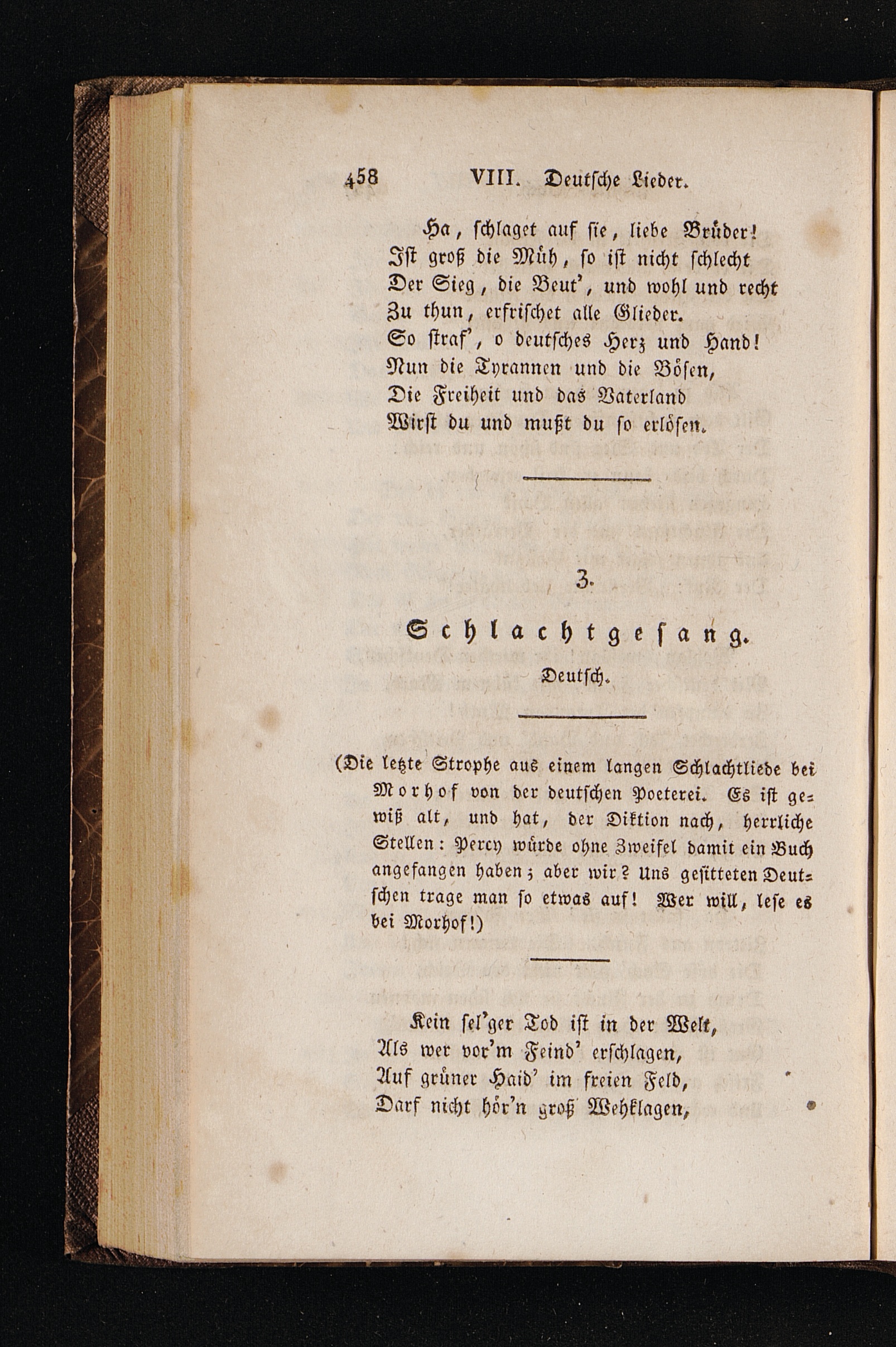 458 VIII. Deutsche Lieder.

Ha, schlaget auf sie, liebe Brüder!
Ist groß die Müh, so ist nicht schlecht
Der Sieg, die Beut', und wohl und recht
Zu thun, erfrischet alle Glieder.
So straf', o deutsches Herz und Hand!
Nun die Tyrannen und die Bösen,
Die Freiheit und das Vaterland
Wirst du und mußt du so erlösen.

3.

Schlachtgesang.

Deutsch.

(Die letzte Strophe aus einem langen Schlachtliede bei Morhof von der deutschen Poeterei. Es ist gewiß alt, und hat, der Diktion nach, herrliche Stellen: Percy würde ohne Zweifel damit ein Buch angefangen haben; aber wir? Uns gesitteten Deutschen trage man so etwas auf! Wer will, lese es bei Morhof!)

Kein sel'ger Tod ist in der Welt,
Als wer vor'm Feind' erschlagen,
Auf grüner Haid' im freien Feld,
Darf nicht hör'n groß Wehklagen,